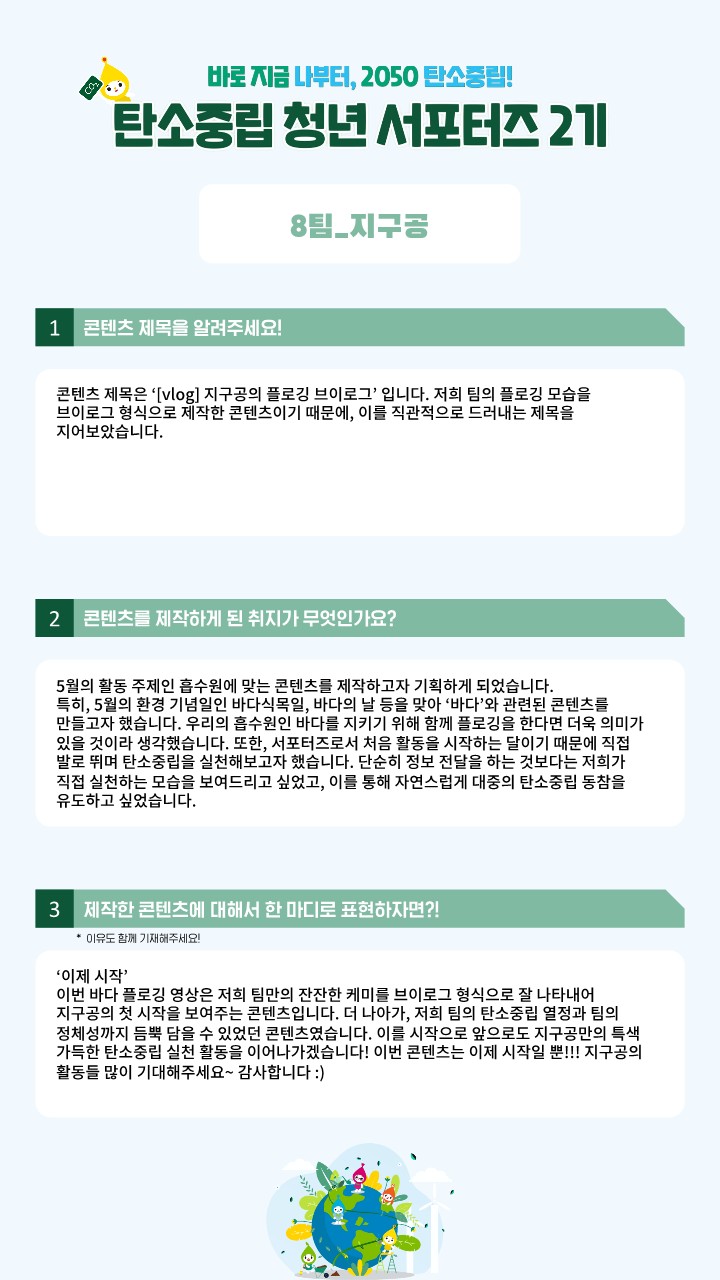 바로 지금 나부터, 2050 탄소중립!
탄소중립 청년 서포터즈 2기

8팀_지구공

1 콘텐츠 제목을 알려주세요!

콘텐츠 제목은 '[vlog] 지구공의 플로깅 브이로그' 입니다. 저희 팀의 플로깅 모습을 브이로그 형식으로 제작한 콘텐츠이기 때문에, 이를 직관적으로 드러내는 제목을 지어보았습니다.

2 콘텐츠를 제작하게 된 취지가 무엇인가요?

5월의 활동 주제인 흡수원에 맞는 콘텐츠를 제작하고자 기획하게 되었습니다.
특히, 5월의 환경 기념일인 바다식목일, 바다의 날 등을 맞아 '바다'와 관련된 콘텐츠를 만들고자 했습니다. 우리의 흡수원인 바다를 지키기 위해 함께 플로깅을 한다면 더욱 의미가 있을 것이라 생각했습니다. 또한, 서포터즈로서 처음 활동을 시작하는 달이기 때문에 직접 발로 뛰며 탄소중립을 실천해보고자 했습니다. 단순히 정보 전달을 하는 것보다는 저희가 직접 실천하는 모습을 보여드리고 싶었고, 이를 통해 자연스럽게 대중의 탄소중립 동참을 유도하고 싶었습니다.

3 제작한 콘텐츠에 대해서 한 마디로 표현하자면?!
* 이유도 함께 기재해주세요!

'이제 시작'
이번 바다 플로깅 영상은 저희 팀만의 잔잔한 케미를 브이로그 형식으로 잘 나타내어 지구공의 첫 시작을 보여주는 콘텐츠입니다. 더 나아가, 저희 팀의 탄소중립 열정과 팀의 정체성까지 듬뿍 담을 수 있었던 콘텐츠였습니다. 이를 시작으로 앞으로도 지구공만의 특색 가득한 탄소중립 실천 활동을 이어나가겠습니다! 이번 콘텐츠는 이제 시작일 뿐!!! 지구공의 활동들 많이 기대해주세요~ 감사합니다 :)